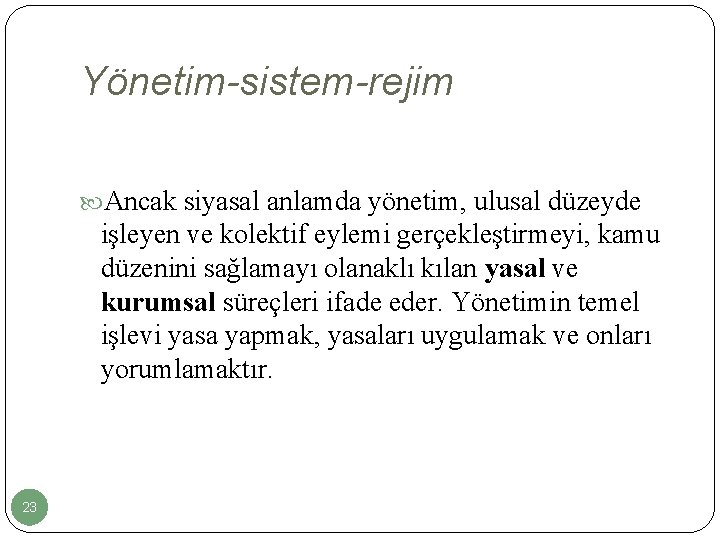 Yönetim-sistem-rejim

Ancak siyasal anlamda yönetim, ulusal düzeyde işleyen ve kolektif eylemi gerçekleştirmeyi, kamu düzenini sağlamayı olanaklı kılan yasal ve kurumsal süreçleri ifade eder. Yönetimin temel işlevi yasa yapmak, yasaları uygulamak ve onları yorumlamaktır.

23